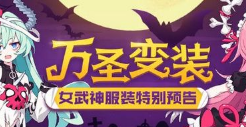 万圣变装
女武神服装特别预告